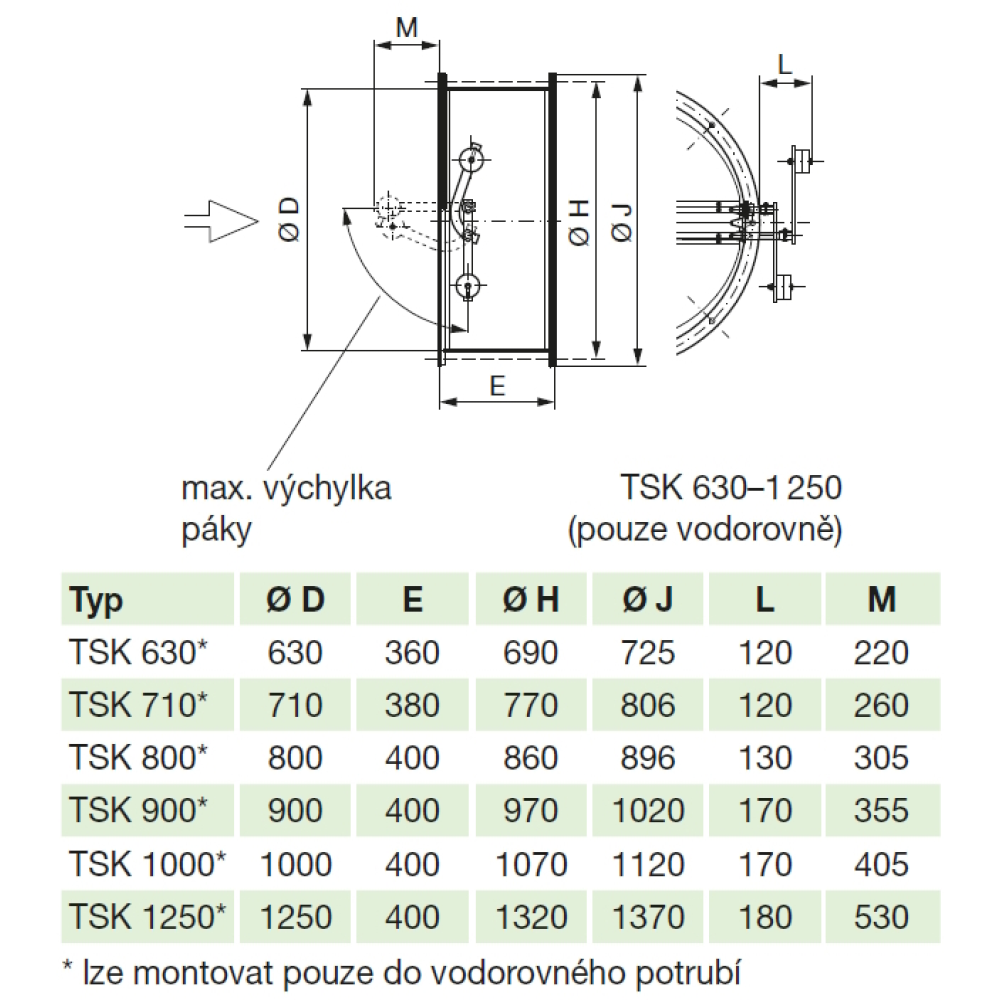 M

L

Ø D

Ø H

Ø J

E

max. výchylka páky

TSK 630–1 250
(pouze vodorovně)

| Typ | Ø D | E | Ø H | Ø J | L | M |
|---|---|---|---|---|---|---|
| TSK 630* | 630 | 360 | 690 | 725 | 120 | 220 |
| TSK 710* | 710 | 380 | 770 | 806 | 120 | 260 |
| TSK 800* | 800 | 400 | 860 | 896 | 130 | 305 |
| TSK 900* | 900 | 400 | 970 | 1020 | 170 | 355 |
| TSK 1000* | 1000 | 400 | 1070 | 1120 | 170 | 405 |
| TSK 1250* | 1250 | 400 | 1320 | 1370 | 180 | 530 |

* lze montovat pouze do vodorovného potrubí